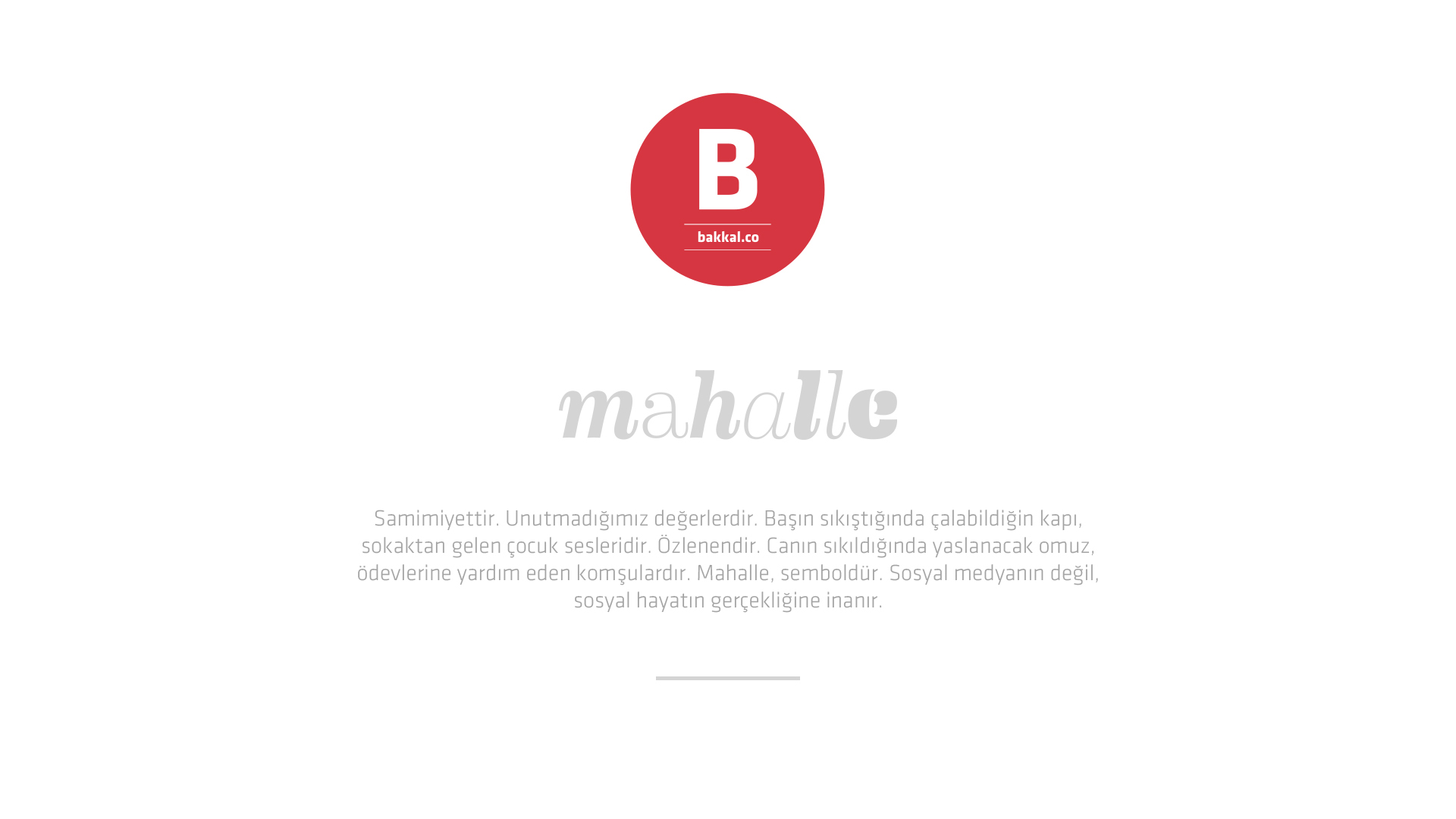 B

bakkal.co

mahalle

Samimiyettir. Unutmadığımız değerlerdir. Başın sıkıştığında çalabildiğin kapı, sokaktan gelen çocuk sesleridir. Özlenendir. Canın sıkıldığında yaslanacak omuz, ödevlerine yardım eden komşulardır. Mahalle, semboldür. Sosyal medyanın değil, sosyal hayatın gerçekliğine inanır.